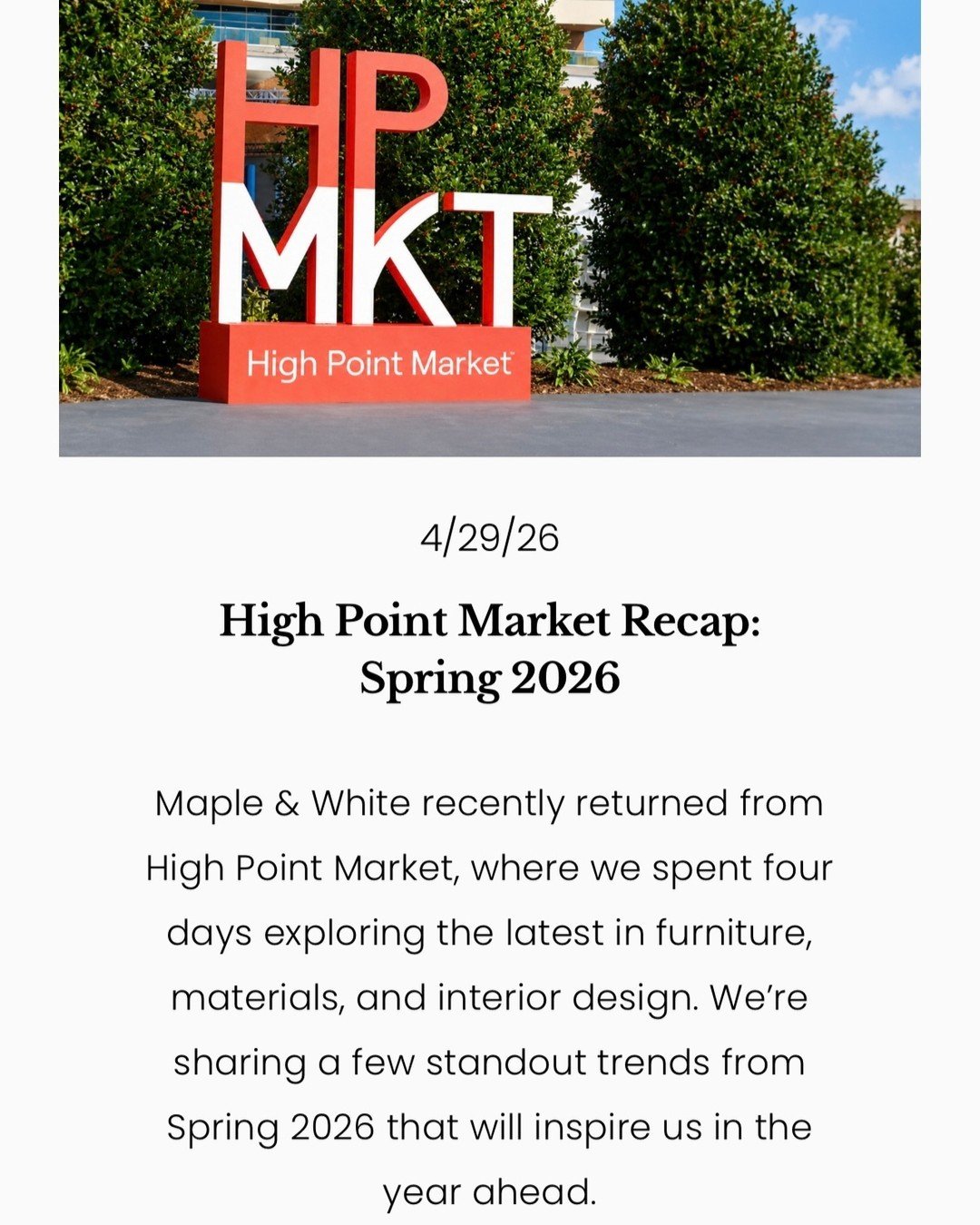 HP
MKT
High Point Market™

4/29/26

High Point Market Recap: Spring 2026

Maple & White recently returned from High Point Market, where we spent four days exploring the latest in furniture, materials, and interior design. We're sharing a few standout trends from Spring 2026 that will inspire us in the year ahead.